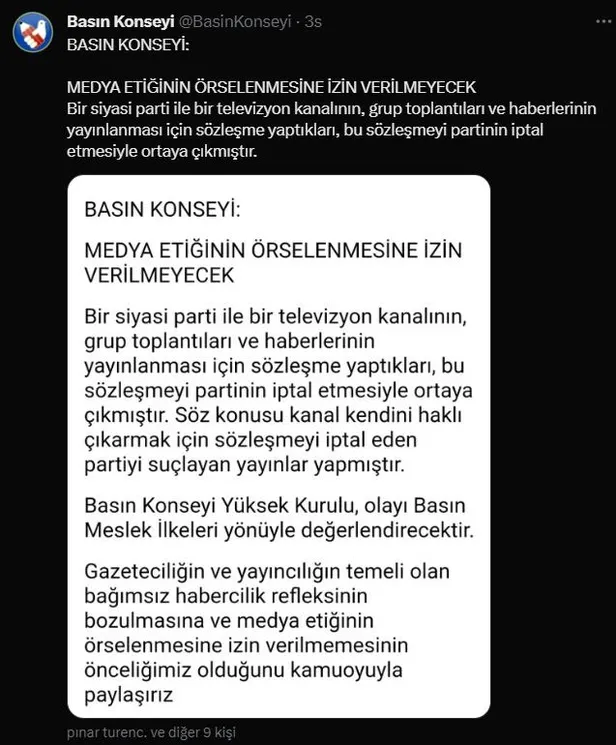 Basın Konseyi @BasinKonseyi · 3s
...
BASIN KONSEYİ:

MEDYA ETİĞİNİN ÖRSELENMESİNE İZİN VERİLMEYECEK
Bir siyasi parti ile bir televizyon kanalının, grup toplantıları ve haberlerinin yayınlanması için sözleşme yaptıkları, bu sözleşmeyi partinin iptal etmesiyle ortaya çıkmıştır.

BASIN KONSEYİ:

MEDYA ETİĞİNİN ÖRSELENMESİNE İZİN VERİLMEYECEK

Bir siyasi parti ile bir televizyon kanalının, grup toplantıları ve haberlerinin yayınlanması için sözleşme yaptıkları, bu sözleşmeyi partinin iptal etmesiyle ortaya çıkmıştır. Söz konusu kanal kendini haklı çıkarmak için sözleşmeyi iptal eden partiyi suçlayan yayınlar yapmıştır.

Basın Konseyi Yüksek Kurulu, olayı Basın Meslek İlkeleri yönüyle değerlendirecektir.

Gazeteciliğin ve yayıncılığın temeli olan bağımsız habercilik refleksinin bozulmasına ve medya etiğinin örselenmesine izin verilmemesinin önceliğimiz olduğunu kamuoyuyla paylaşırız

pınar turenc. ve diğer 9 kişi